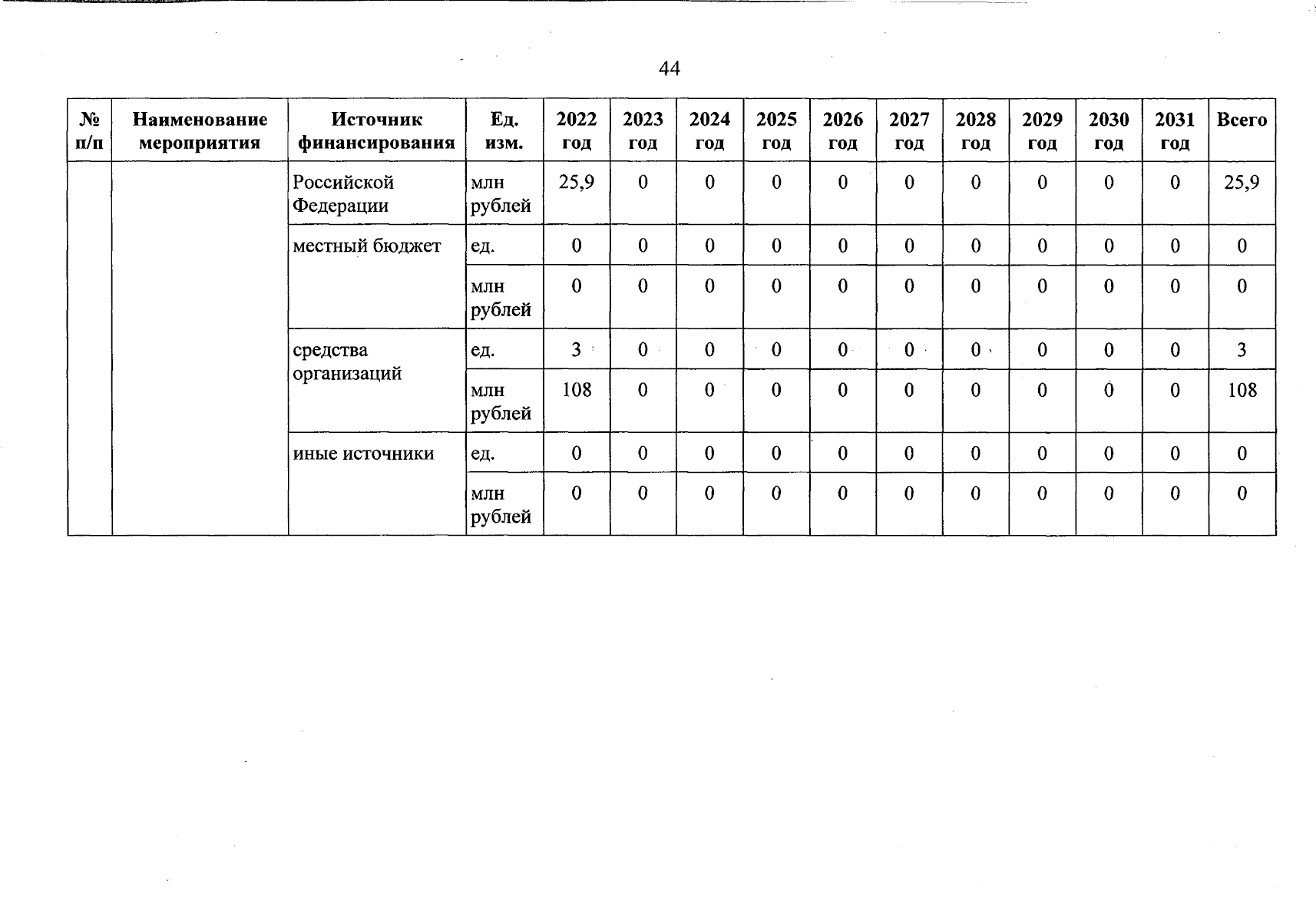 44

| № п/п | Наименование мероприятия | Источник финансирования | Ед. изм. | 2022 год | 2023 год | 2024 год | 2025 год | 2026 год | 2027 год | 2028 год | 2029 год | 2030 год | 2031 год | Всего |
|---|---|---|---|---|---|---|---|---|---|---|---|---|---|---|
| | | Российской Федерации | млн рублей | 25,9 | 0 | 0 | 0 | 0 | 0 | 0 | 0 | 0 | 0 | 25,9 |
| | | местный бюджет | ед. | 0 | 0 | 0 | 0 | 0 | 0 | 0 | 0 | 0 | 0 | 0 |
| | | | млн рублей | 0 | 0 | 0 | 0 | 0 | 0 | 0 | 0 | 0 | 0 | 0 |
| | | средства организаций | ед. | 3 | 0 | 0 | 0 | 0 | 0 | 0 | 0 | 0 | 0 | 3 |
| | | | млн рублей | 108 | 0 | 0 | 0 | 0 | 0 | 0 | 0 | 0 | 0 | 108 |
| | | иные источники | ед. | 0 | 0 | 0 | 0 | 0 | 0 | 0 | 0 | 0 | 0 | 0 |
| | | | млн рублей | 0 | 0 | 0 | 0 | 0 | 0 | 0 | 0 | 0 | 0 | 0 |